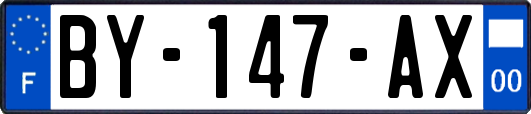 F

BY-147-AX

00